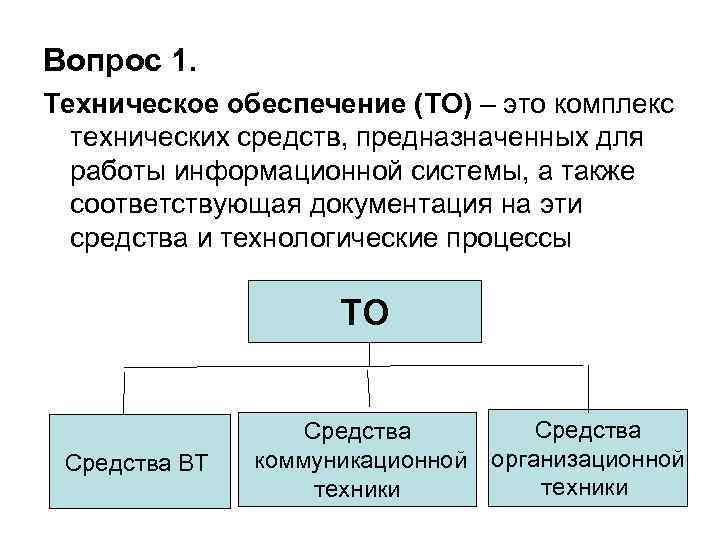 Вопрос 1.

Техническое обеспечение (ТО) – это комплекс технических средств, предназначенных для работы информационной системы, а также соответствующая документация на эти средства и технологические процессы

ТО

Средства ВТ

Средства коммуникационной техники

Средства организационной техники